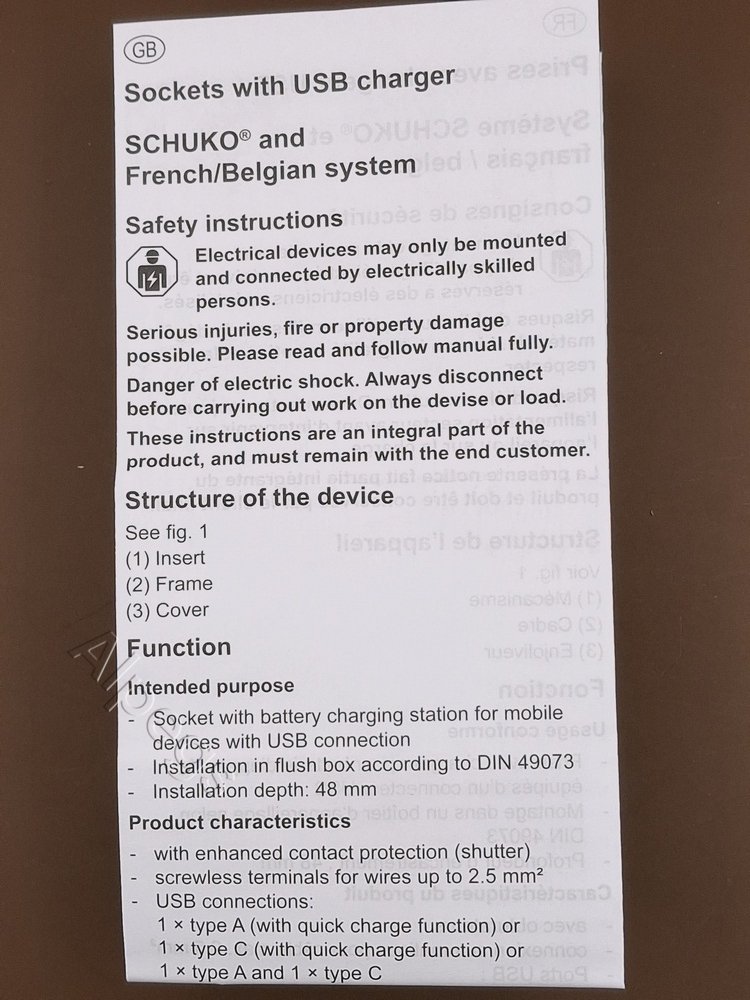 GB

Sockets with USB charger

SCHUKO® and French/Belgian system

Safety instructions

Electrical devices may only be mounted and connected by electrically skilled persons.

Serious injuries, fire or property damage possible. Please read and follow manual fully.

Danger of electric shock. Always disconnect before carrying out work on the devise or load.

These instructions are an integral part of the product, and must remain with the end customer.

Structure of the device

See fig. 1
(1) Insert
(2) Frame
(3) Cover

Function

Intended purpose

- Socket with battery charging station for mobile devices with USB connection
- Installation in flush box according to DIN 49073
- Installation depth: 48 mm

Product characteristics

- with enhanced contact protection (shutter)
- screwless terminals for wires up to 2.5 mm²
- USB connections:
1 × type A (with quick charge function) or
1 × type C (with quick charge function) or
1 × type A and 1 × type C